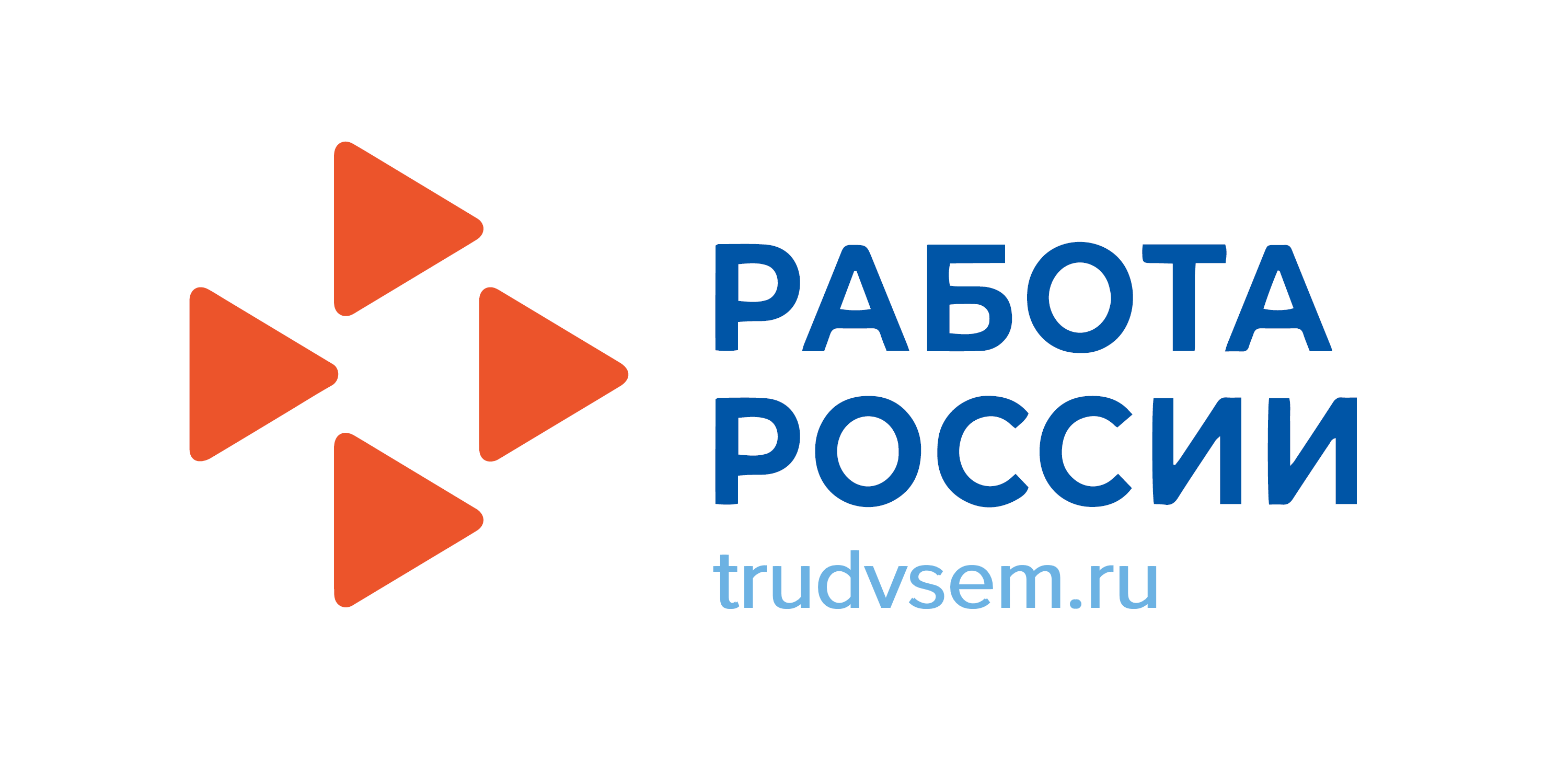 РАБОТА
РОССИИ
trudvsem.ru